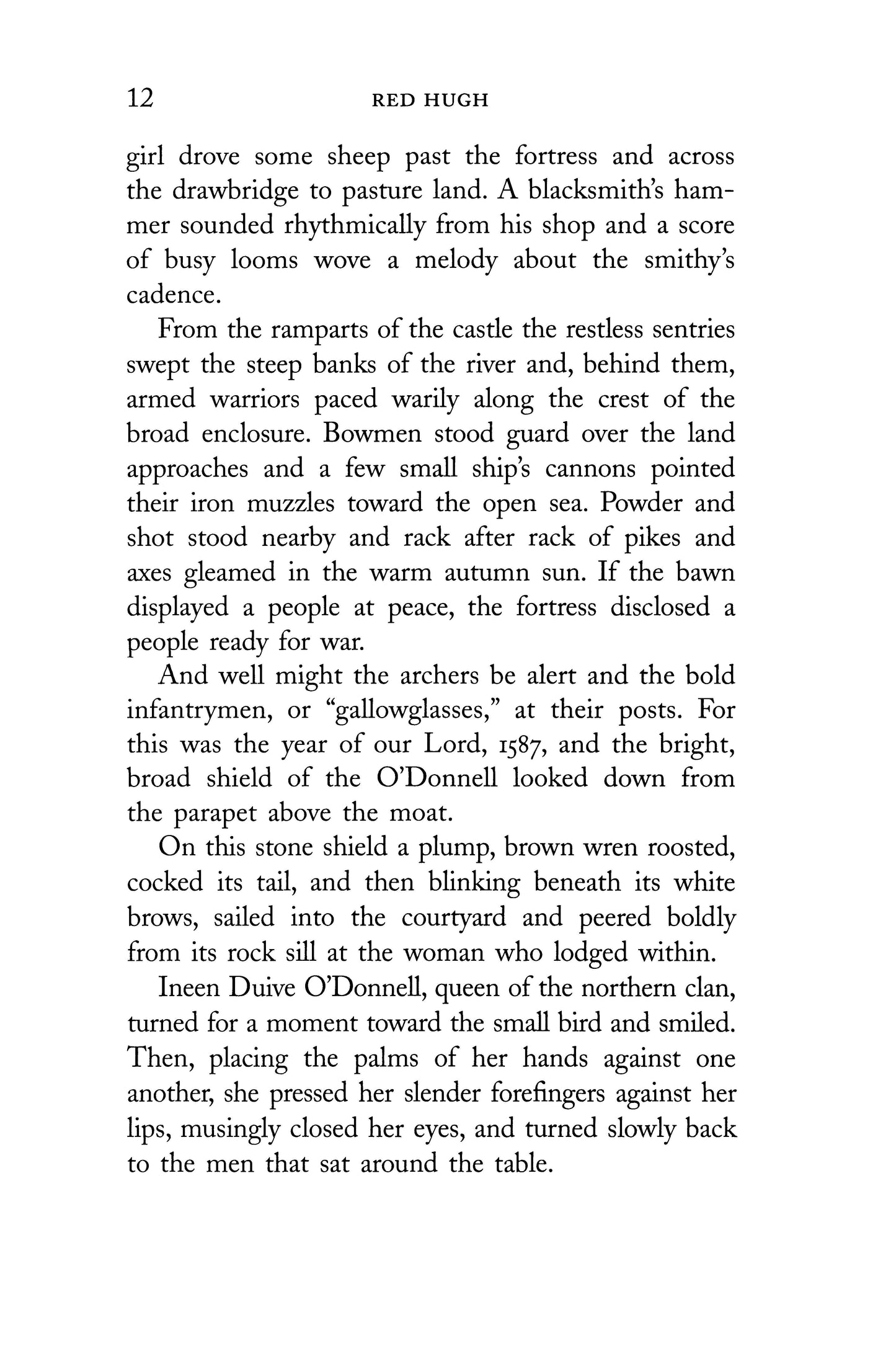 12 RED HUGH

girl drove some sheep past the fortress and across the drawbridge to pasture land. A blacksmith's hammer sounded rhythmically from his shop and a score of busy looms wove a melody about the smithy's cadence.

From the ramparts of the castle the restless sentries swept the steep banks of the river and, behind them, armed warriors paced warily along the crest of the broad enclosure. Bowmen stood guard over the land approaches and a few small ship's cannons pointed their iron muzzles toward the open sea. Powder and shot stood nearby and rack after rack of pikes and axes gleamed in the warm autumn sun. If the bawn displayed a people at peace, the fortress disclosed a people ready for war.

And well might the archers be alert and the bold infantrymen, or "gallowglasses," at their posts. For this was the year of our Lord, 1587, and the bright, broad shield of the O'Donnell looked down from the parapet above the moat.

On this stone shield a plump, brown wren roosted, cocked its tail, and then blinking beneath its white brows, sailed into the courtyard and peered boldly from its rock sill at the woman who lodged within.

Ineen Duive O'Donnell, queen of the northern clan, turned for a moment toward the small bird and smiled. Then, placing the palms of her hands against one another, she pressed her slender forefingers against her lips, musingly closed her eyes, and turned slowly back to the men that sat around the table.